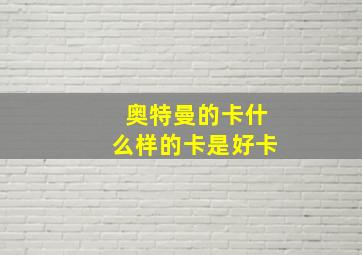 奥特曼的卡什么样的卡是好卡